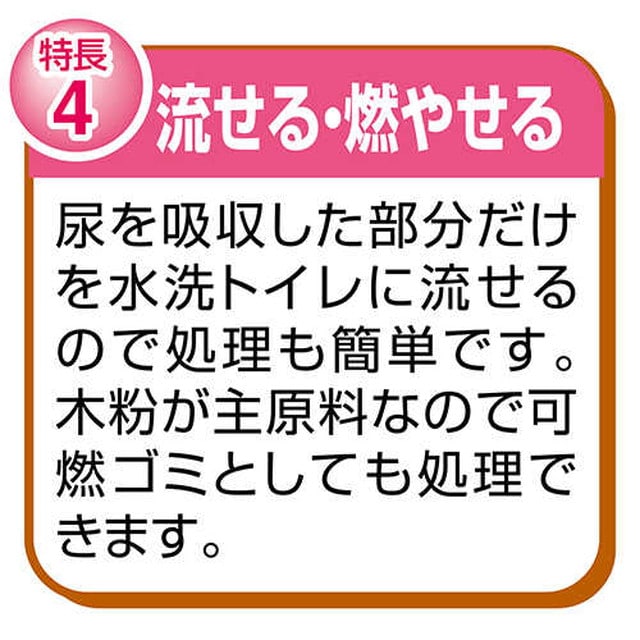 特長
4
流せる・燃やせる

尿を吸収した部分だけを水洗トイレに流せるので処理も簡単です。木粉が主原料なので可燃ゴミとしても処理できます。